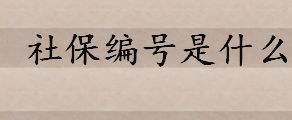 社保编号是什么